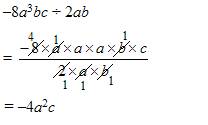 $-8a^3bc \div 2ab$

$= \frac{-\overset{4}{\cancel{8}} \times \overset{1}{\cancel{a}} \times a \times a \times \overset{1}{\cancel{b}} \times c}{\underset{1}{\cancel{2}} \times \underset{1}{\cancel{a}} \times \underset{1}{\cancel{b}}}$

$= -4a^2c$